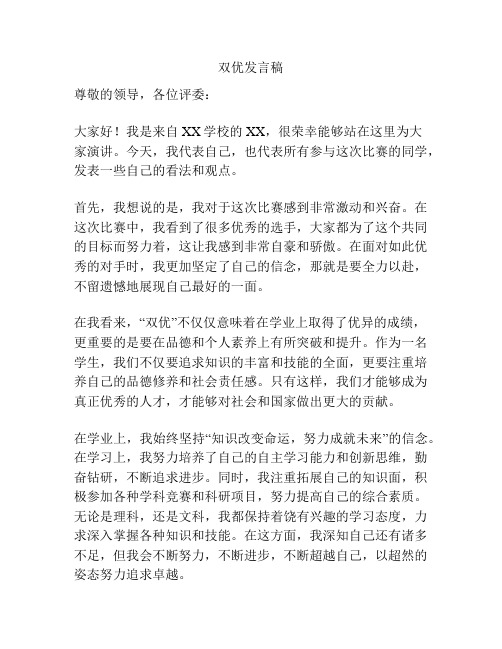 双优发言稿

尊敬的领导，各位评委：

大家好！我是来自XX学校的XX，很荣幸能够站在这里为大家演讲。今天，我代表自己，也代表所有参与这次比赛的同学，发表一些自己的看法和观点。

首先，我想说的是，我对于这次比赛感到非常激动和兴奋。在这次比赛中，我看到了很多优秀的选手，大家都为了这个共同的目标而努力着，这让我感到非常自豪和骄傲。在面对如此优秀的对手时，我更加坚定了自己的信念，那就是要全力以赴，不留遗憾地展现自己最好的一面。

在我看来，“双优”不仅仅意味着在学业上取得了优异的成绩，更重要的是要在品德和个人素养上有所突破和提升。作为一名学生，我们不仅要追求知识的丰富和技能的全面，更要注重培养自己的品德修养和社会责任感。只有这样，我们才能够成为真正优秀的人才，才能够对社会和国家做出更大的贡献。

在学业上，我始终坚持“知识改变命运，努力成就未来”的信念。在学习上，我努力培养了自己的自主学习能力和创新思维，勤奋钻研，不断追求进步。同时，我注重拓展自己的知识面，积极参加各种学科竞赛和科研项目，努力提高自己的综合素质。无论是理科，还是文科，我都保持着饶有兴趣的学习态度，力求深入掌握各种知识和技能。在这方面，我深知自己还有诸多不足，但我会不断努力，不断进步，不断超越自己，以超然的姿态努力追求卓越。